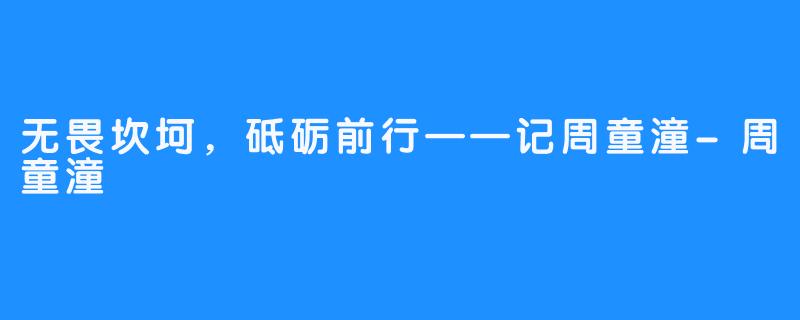 无畏坎坷，砥砺前行——记周童潼-周童潼